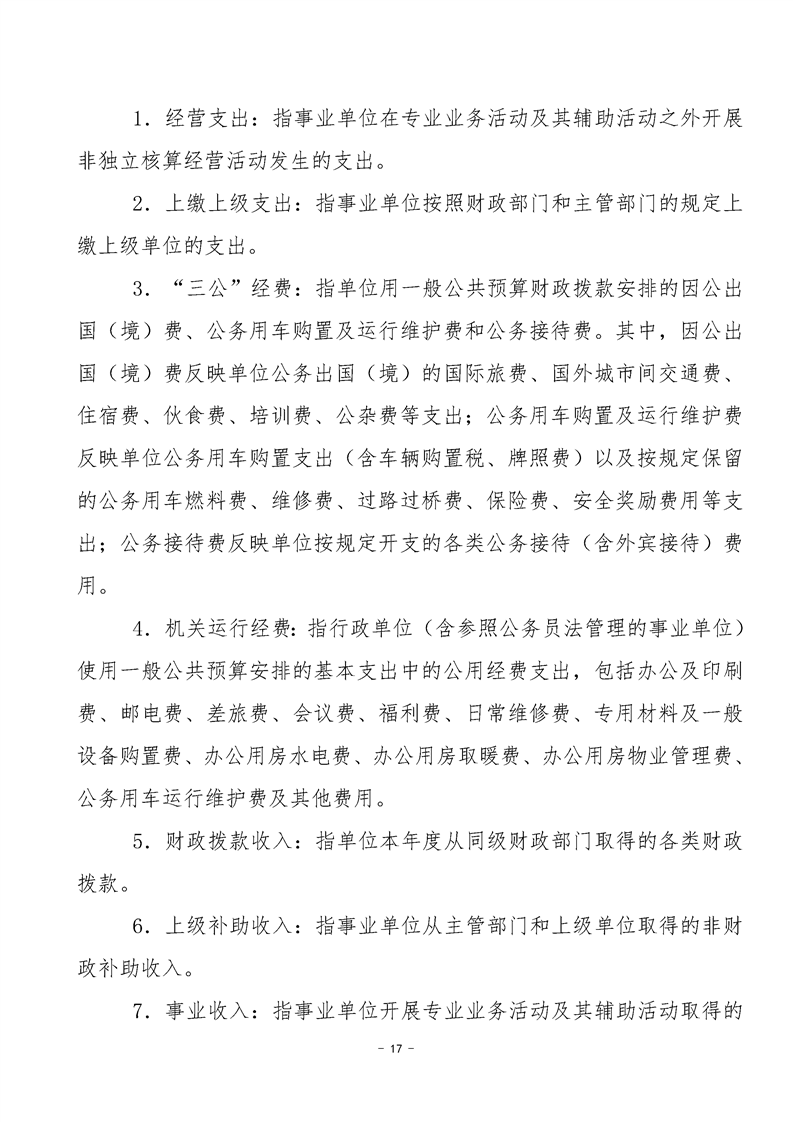 1．经营支出：指事业单位在专业业务活动及其辅助活动之外开展非独立核算经营活动发生的支出。

2．上缴上级支出：指事业单位按照财政部门和主管部门的规定上缴上级单位的支出。

3．“三公”经费：指单位用一般公共预算财政拨款安排的因公出国（境）费、公务用车购置及运行维护费和公务接待费。其中，因公出国（境）费反映单位公务出国（境）的国际旅费、国外城市间交通费、住宿费、伙食费、培训费、公杂费等支出；公务用车购置及运行维护费反映单位公务用车购置支出（含车辆购置税、牌照费）以及按规定保留的公务用车燃料费、维修费、过路过桥费、保险费、安全奖励费用等支出；公务接待费反映单位按规定开支的各类公务接待（含外宾接待）费用。

4．机关运行经费：指行政单位（含参照公务员法管理的事业单位）使用一般公共预算安排的基本支出中的公用经费支出，包括办公及印刷费、邮电费、差旅费、会议费、福利费、日常维修费、专用材料及一般设备购置费、办公用房水电费、办公用房取暖费、办公用房物业管理费、公务用车运行维护费及其他费用。

5．财政拨款收入：指单位本年度从同级财政部门取得的各类财政拨款。

6．上级补助收入：指事业单位从主管部门和上级单位取得的非财政补助收入。

7．事业收入：指事业单位开展专业业务活动及其辅助活动取得的

- 17 -